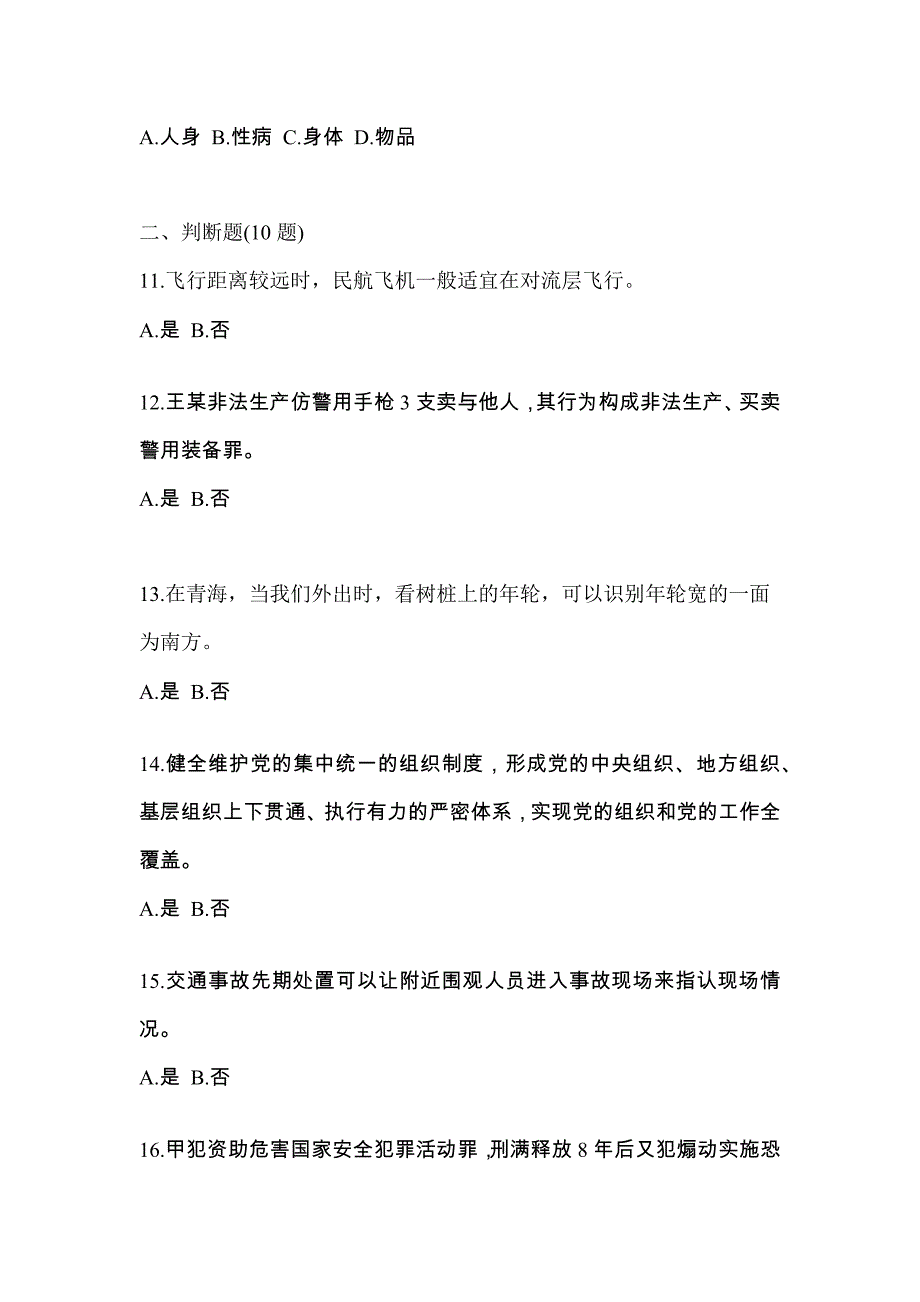 A.人身 B.性病 C.身体 D.物品

二、判断题(10 题)

11.飞行距离较远时，民航飞机一般适宜在对流层飞行。

A.是 B.否

12.王某非法生产仿警用手枪 3 支卖与他人，其行为构成非法生产、买卖警用装备罪。

A.是 B.否

13.在青海，当我们外出时，看树桩上的年轮，可以识别年轮宽的一面为南方。

A.是 B.否

14.健全维护党的集中统一的组织制度，形成党的中央组织、地方组织、基层组织上下贯通、执行有力的严密体系，实现党的组织和党的工作全覆盖。

A.是 B.否

15.交通事故先期处置可以让附近围观人员进入事故现场来指认现场情况。

A.是 B.否

16.甲犯资助危害国家安全犯罪活动罪，刑满释放 8 年后又犯煽动实施恐